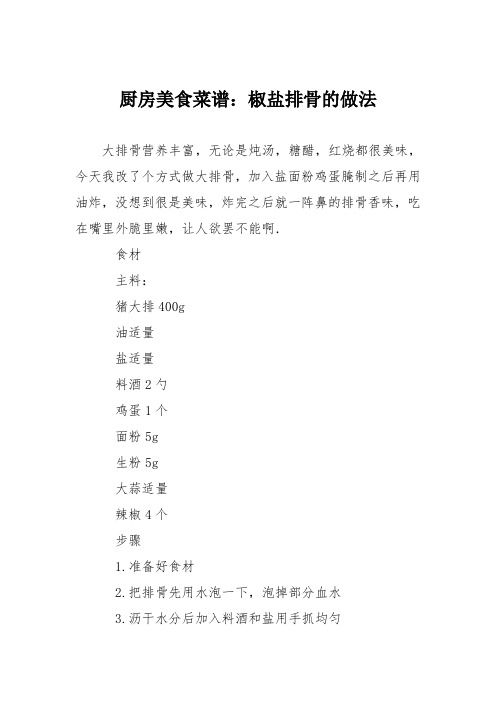 厨房美食菜谱：椒盐排骨的做法

大排骨营养丰富，无论是炖汤，糖醋，红烧都很美味，今天我改了个方式做大排骨，加入盐面粉鸡蛋腌制之后再用油炸，没想到很是美味，炸完之后就一阵鼻的排骨香味，吃在嘴里外脆里嫩，让人欲罢不能啊.

食材

主料：

猪大排 400g

油适量

盐适量

料酒 2 勺

鸡蛋 1 个

面粉 5g

生粉 5g

大蒜适量

辣椒 4 个

步骤

1.准备好食材

2.把排骨先用水泡一下，泡掉部分血水

3.沥干水分后加入料酒和盐用手抓均匀